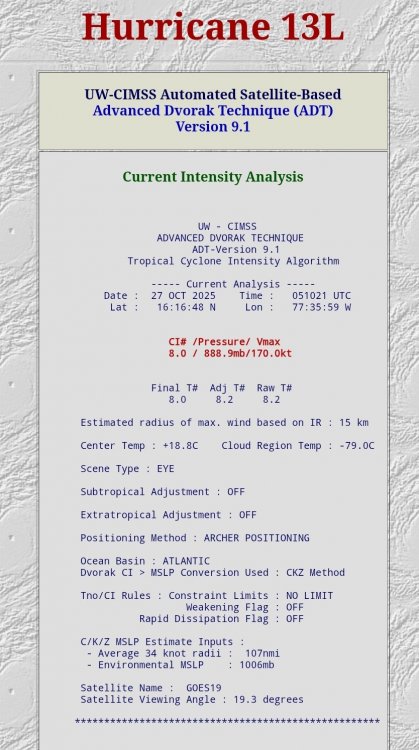 Hurricane 13L

UW-CIMSS Automated Satellite-Based
Advanced Dvorak Technique (ADT)
Version 9.1

Current Intensity Analysis

UW - CIMSS
ADVANCED DVORAK TECHNIQUE
ADT-Version 9.1
Tropical Cyclone Intensity Algorithm

----- Current Analysis -----
Date : 27 OCT 2025 Time : 051021 UTC
Lat : 16:16:48 N Lon : 77:35:59 W

CI# /Pressure/ Vmax
8.0 / 888.9mb/170.0kt

Final T# Adj T# Raw T#
8.0 8.2 8.2

Estimated radius of max. wind based on IR : 15 km

Center Temp : +18.8C Cloud Region Temp : -79.0C

Scene Type : EYE

Subtropical Adjustment : OFF

Extratropical Adjustment : OFF

Positioning Method : ARCHER POSITIONING

Ocean Basin : ATLANTIC
Dvorak CI > MSLP Conversion Used : CKZ Method

Tno/CI Rules : Constraint Limits : NO LIMIT
Weakening Flag : OFF
Rapid Dissipation Flag : OFF

C/K/Z MSLP Estimate Inputs :
- Average 34 knot radii : 107nmi
- Environmental MSLP : 1006mb

Satellite Name : GOES19
Satellite Viewing Angle : 19.3 degrees

****************************************************